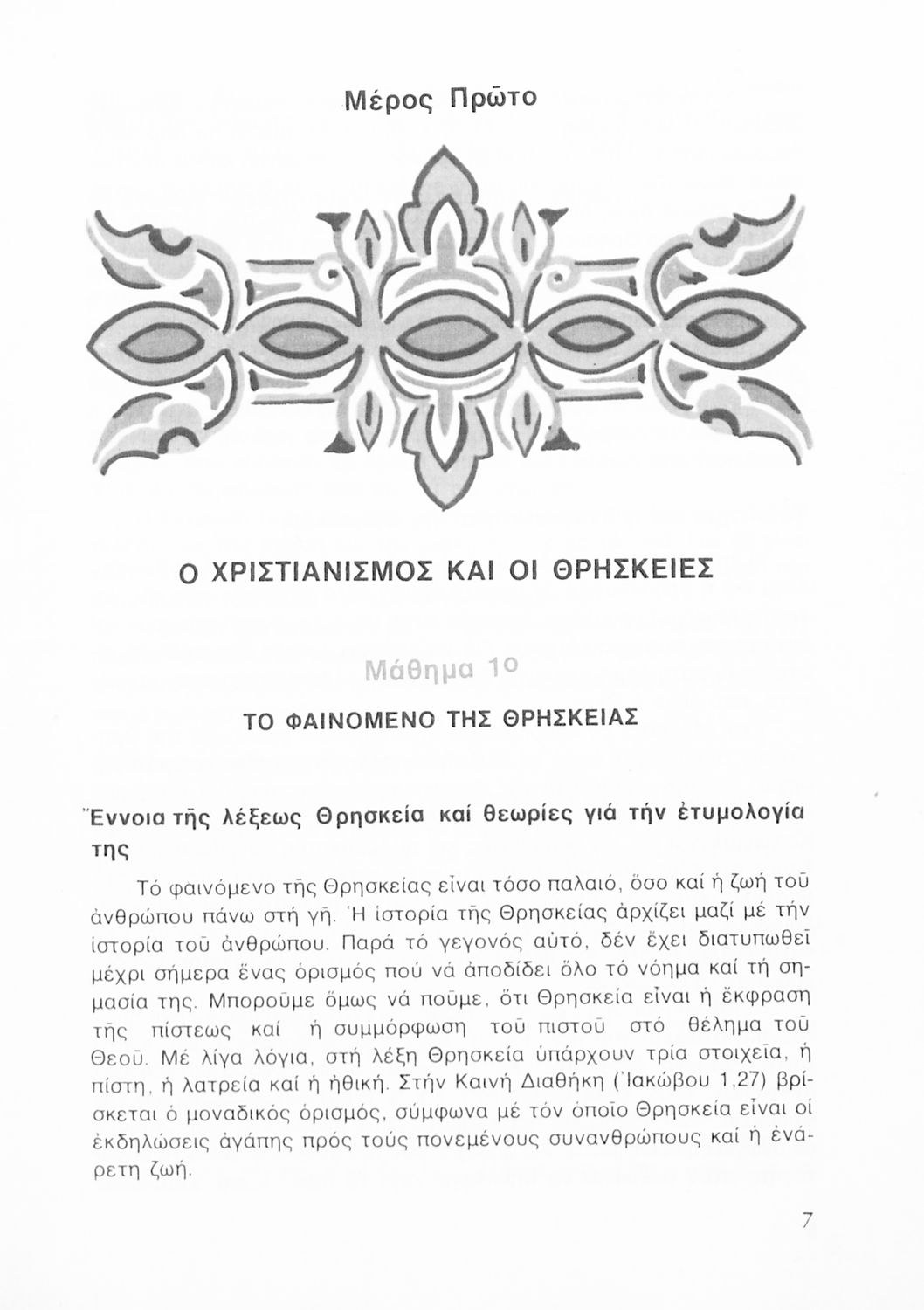 Μέρος Πρῶτο

Ο ΧΡΙΣΤΙΑΝΙΣΜΟΣ ΚΑΙ ΟΙ ΘΡΗΣΚΕΙΕΣ

Μάθημα 1ο

ΤΟ ΦΑΙΝΟΜΕΝΟ ΤΗΣ ΘΡΗΣΚΕΙΑΣ

Ἔννοια τῆς λέξεως Θρησκεία καί θεωρίες γιά τήν ἐτυμολογία της

Τό φαινόμενο τῆς Θρησκείας εἶναι τόσο παλαιό, ὅσο καί ἡ ζωή τοῦ ἀνθρώπου πάνω στή γῆ. Ἡ ἱστορία τῆς Θρησκείας ἀρχίζει μαζί μέ τήν ἱστορία τοῦ ἀνθρώπου. Παρά τό γεγονός αὐτό, δέν ἔχει διατυπωθεῖ μέχρι σήμερα ἕνας ὁρισμός πού νά ἀποδίδει ὅλο τό νόημα καί τή σημασία της. Μποροῦμε ὅμως νά ποῦμε, ὅτι Θρησκεία εἶναι ἡ ἔκφραση τῆς πίστεως καί ἡ συμμόρφωση τοῦ πιστοῦ στό θέλημα τοῦ Θεοῦ. Μέ λίγα λόγια, στή λέξη Θρησκεία ὑπάρχουν τρία στοιχεῖα, ἡ πίστη, ἡ λατρεία καί ἡ ἠθική. Στήν Καινή Διαθήκη (Ἰακώβου 1,27) βρίσκεται ὁ μοναδικός ὁρισμός, σύμφωνα μέ τόν ὁποῖο Θρησκεία εἶναι οἱ ἐκδηλώσεις ἀγάπης πρός τούς πονεμένους συνανθρώπους καί ἡ ἐνάρετη ζωή.

7